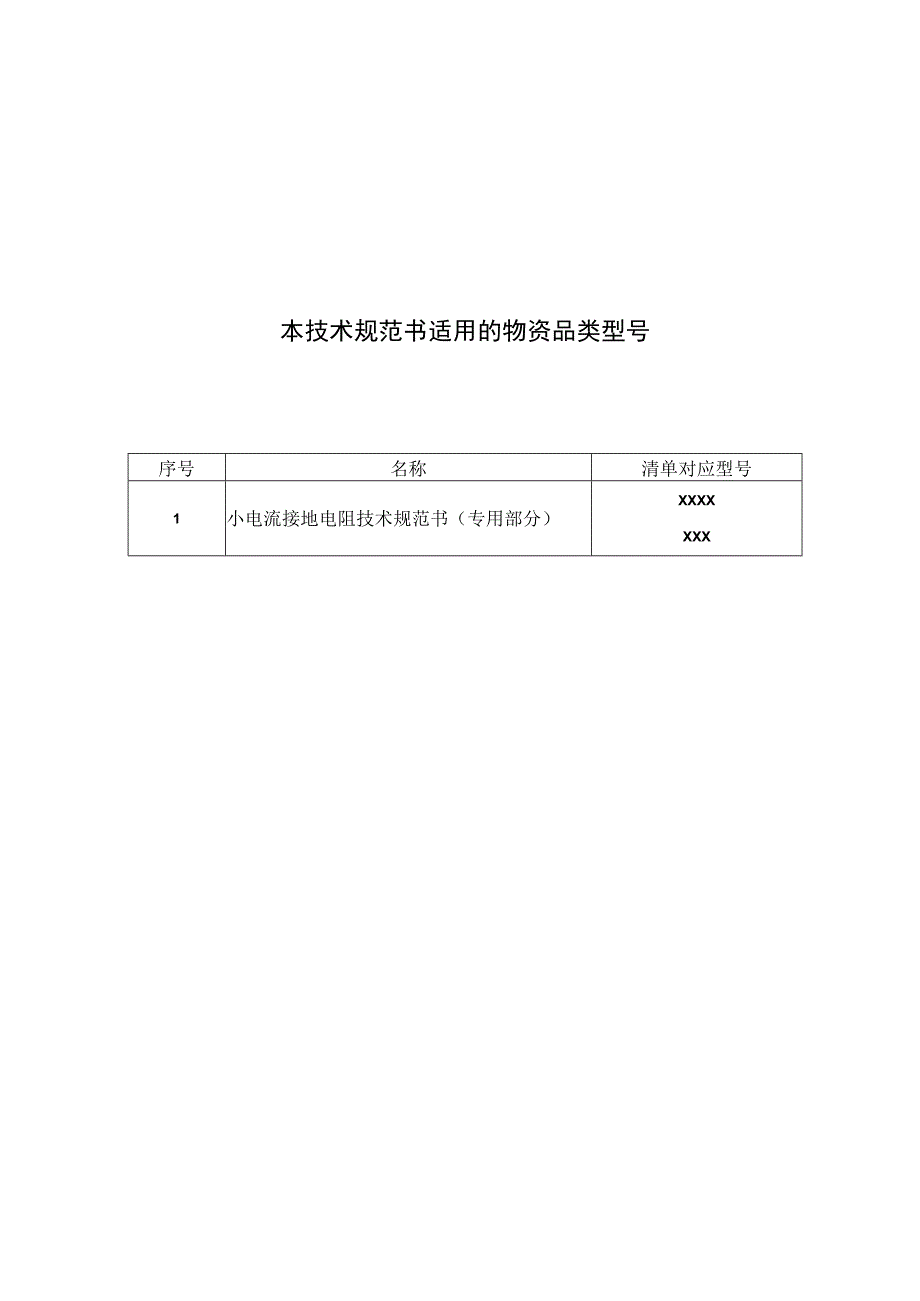 本技术规范书适用的物资品类型号

| 序号 | 名称 | 清单对应型号 |
|---|---|---|
| 1 | 小电流接地电阻技术规范书（专用部分） | XXXX XXX |